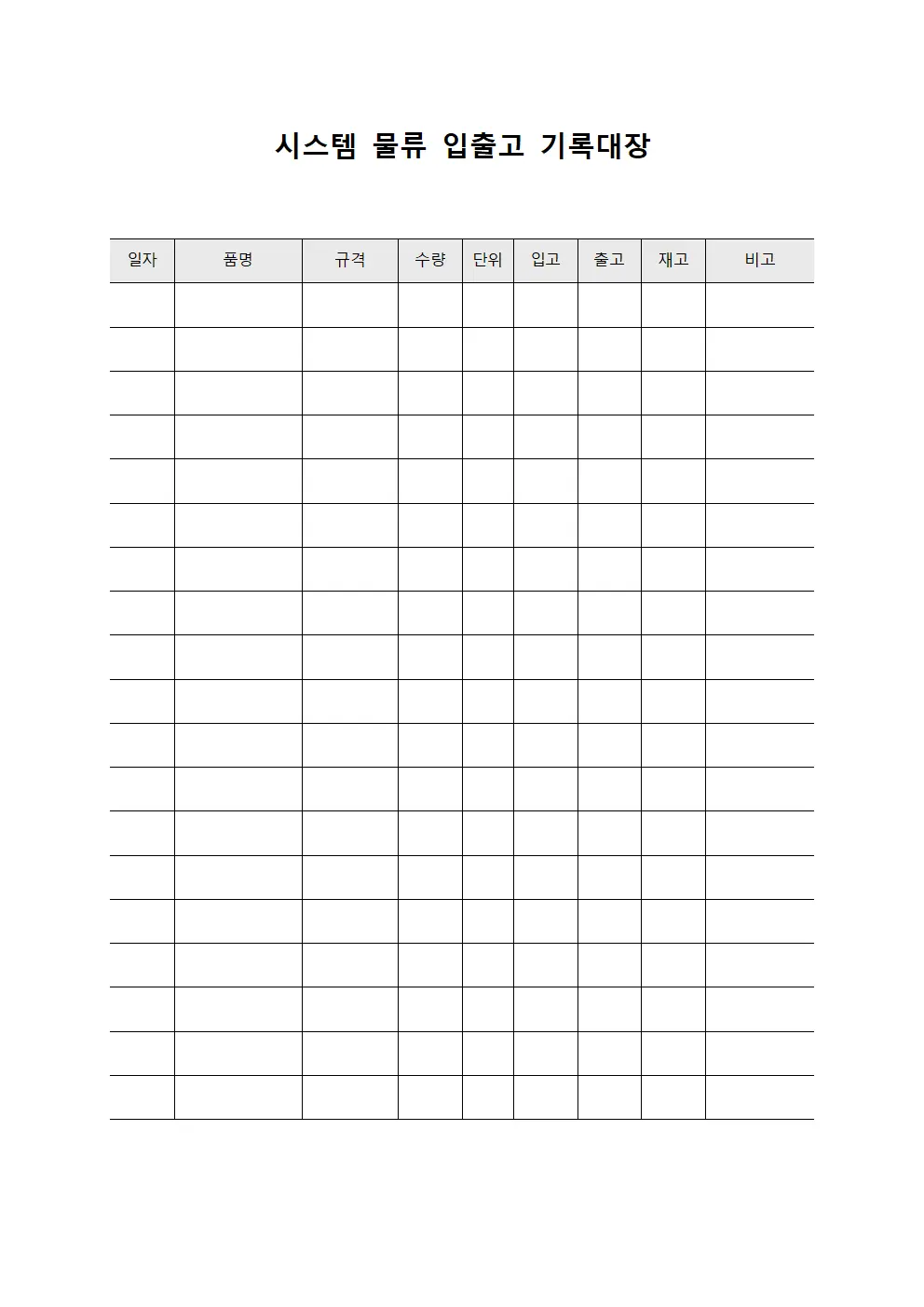 시스템 물류 입출고 기록대장

| 일자 | 품명 | 규격 | 수량 | 단위 | 입고 | 출고 | 재고 | 비고 |
|---|---|---|---|---|---|---|---|---|
| | | | | | | | | |
| | | | | | | | | |
| | | | | | | | | |
| | | | | | | | | |
| | | | | | | | | |
| | | | | | | | | |
| | | | | | | | | |
| | | | | | | | | |
| | | | | | | | | |
| | | | | | | | | |
| | | | | | | | | |
| | | | | | | | | |
| | | | | | | | | |
| | | | | | | | | |
| | | | | | | | | |
| | | | | | | | | |
| | | | | | | | | |
| | | | | | | | | |
| | | | | | | | | |